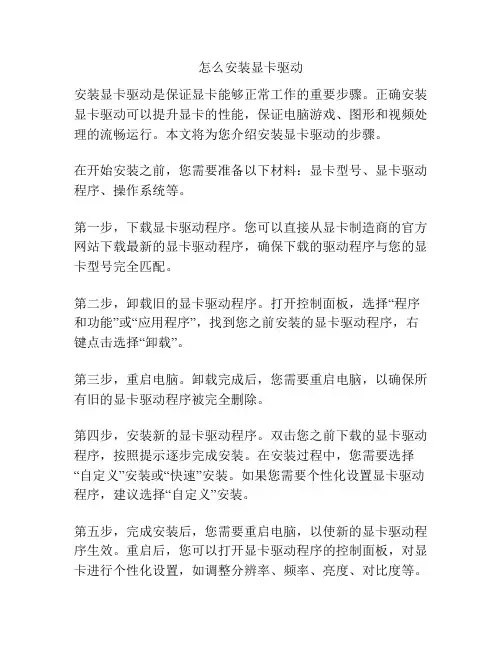 怎么安装显卡驱动

安装显卡驱动是保证显卡能够正常工作的重要步骤。正确安装显卡驱动可以提升显卡的性能，保证电脑游戏、图形和视频处理的流畅运行。本文将为您介绍安装显卡驱动的步骤。

在开始安装之前，您需要准备以下材料：显卡型号、显卡驱动程序、操作系统等。

第一步，下载显卡驱动程序。您可以直接从显卡制造商的官方网站下载最新的显卡驱动程序，确保下载的驱动程序与您的显卡型号完全匹配。

第二步，卸载旧的显卡驱动程序。打开控制面板，选择“程序和功能”或“应用程序”，找到您之前安装的显卡驱动程序，右键点击选择“卸载”。

第三步，重启电脑。卸载完成后，您需要重启电脑，以确保所有旧的显卡驱动程序被完全删除。

第四步，安装新的显卡驱动程序。双击您之前下载的显卡驱动程序，按照提示逐步完成安装。在安装过程中，您需要选择“自定义”安装或“快速”安装。如果您需要个性化设置显卡驱动程序，建议选择“自定义”安装。

第五步，完成安装后，您需要重启电脑，以使新的显卡驱动程序生效。重启后，您可以打开显卡驱动程序的控制面板，对显卡进行个性化设置，如调整分辨率、频率、亮度、对比度等。